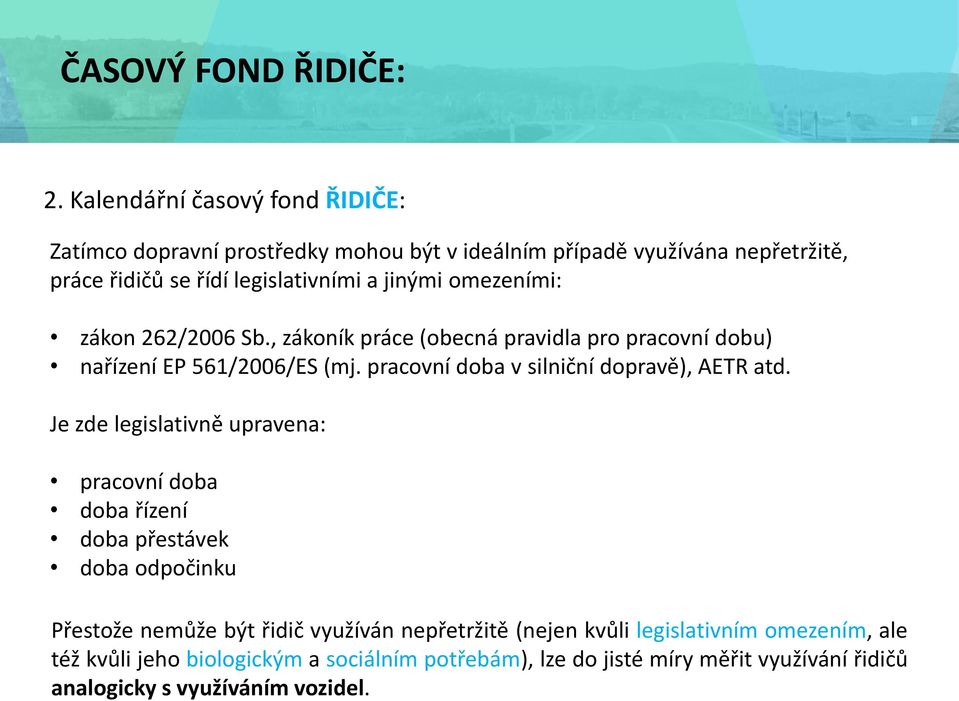 ČASOVÝ FOND ŘIDIČE:

2. Kalendářní časový fond ŘIDIČE:

Zatímco dopravní prostředky mohou být v ideálním případě využívána nepřetržitě, práce řidičů se řídí legislativními a jinými omezeními:

• zákon 262/2006 Sb., zákoník práce (obecná pravidla pro pracovní dobu)
• nařízení EP 561/2006/ES (mj. pracovní doba v silniční dopravě), AETR atd.

Je zde legislativně upravena:

• pracovní doba
• doba řízení
• doba přestávek
• doba odpočinku

Přestože nemůže být řidič využíván nepřetržitě (nejen kvůli legislativním omezením, ale též kvůli jeho biologickým a sociálním potřebám), lze do jisté míry měřit využívání řidičů analogicky s využíváním vozidel.